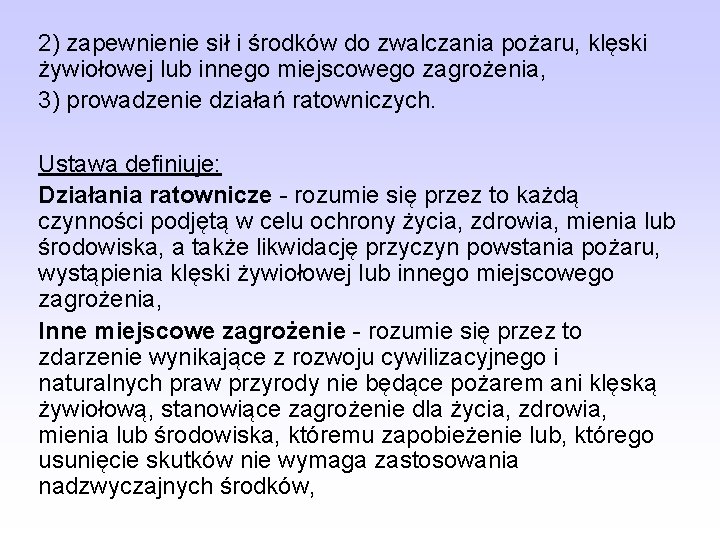 2) zapewnienie sił i środków do zwalczania pożaru, klęski żywiołowej lub innego miejscowego zagrożenia,

3) prowadzenie działań ratowniczych.

Ustawa definiuje:

Działania ratownicze - rozumie się przez to każdą czynności podjętą w celu ochrony życia, zdrowia, mienia lub środowiska, a także likwidację przyczyn powstania pożaru, wystąpienia klęski żywiołowej lub innego miejscowego zagrożenia,

Inne miejscowe zagrożenie - rozumie się przez to zdarzenie wynikające z rozwoju cywilizacyjnego i naturalnych praw przyrody nie będące pożarem ani klęską żywiołową, stanowiące zagrożenie dla życia, zdrowia, mienia lub środowiska, któremu zapobieżenie lub, którego usunięcie skutków nie wymaga zastosowania nadzwyczajnych środków,